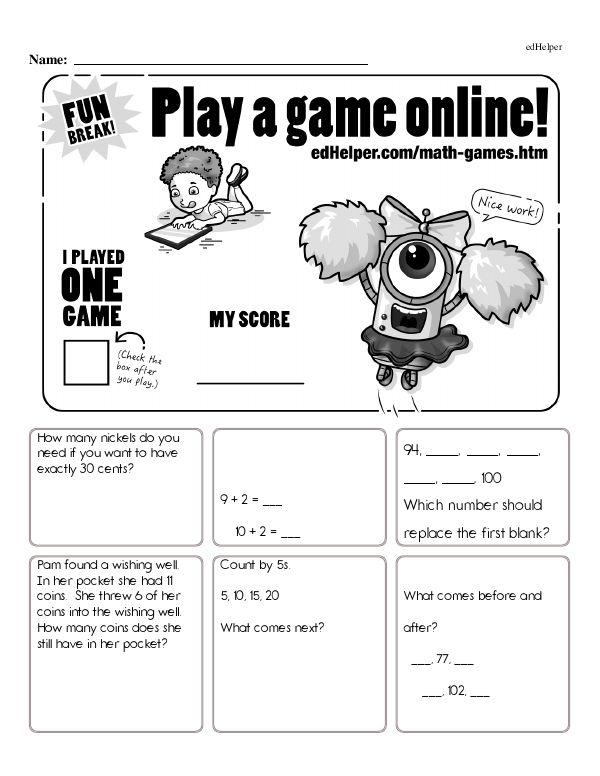 edHelper

Name: ____

FUN BREAK!

Play a game online!

edHelper.com/math-games.htm

Nice work!

I PLAYED ONE GAME

☐

(Check the box after you play.)

MY SCORE

____

How many nickels do you need if you want to have exactly 30 cents?

9 + 2 = ____

10 + 2 = ____

94, ____, ____, ____, ____, ____, 100

Which number should replace the first blank?

Pam found a wishing well. In her pocket she had 11 coins. She threw 6 of her coins into the wishing well. How many coins does she still have in her pocket?

Count by 5s.

5, 10, 15, 20

What comes next?

What comes before and after?

____, 77, ____

____, 102, ____